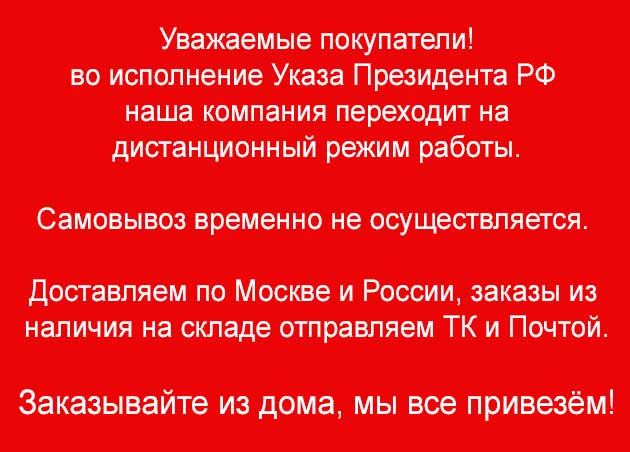 Уважаемые покупатели! во исполнение Указа Президента РФ наша компания переходит на дистанционный режим работы.

Самовывоз временно не осуществляется.

Доставляем по Москве и России, заказы из наличия на складе отправляем ТК и Почтой.

Заказывайте из дома, мы все привезём!